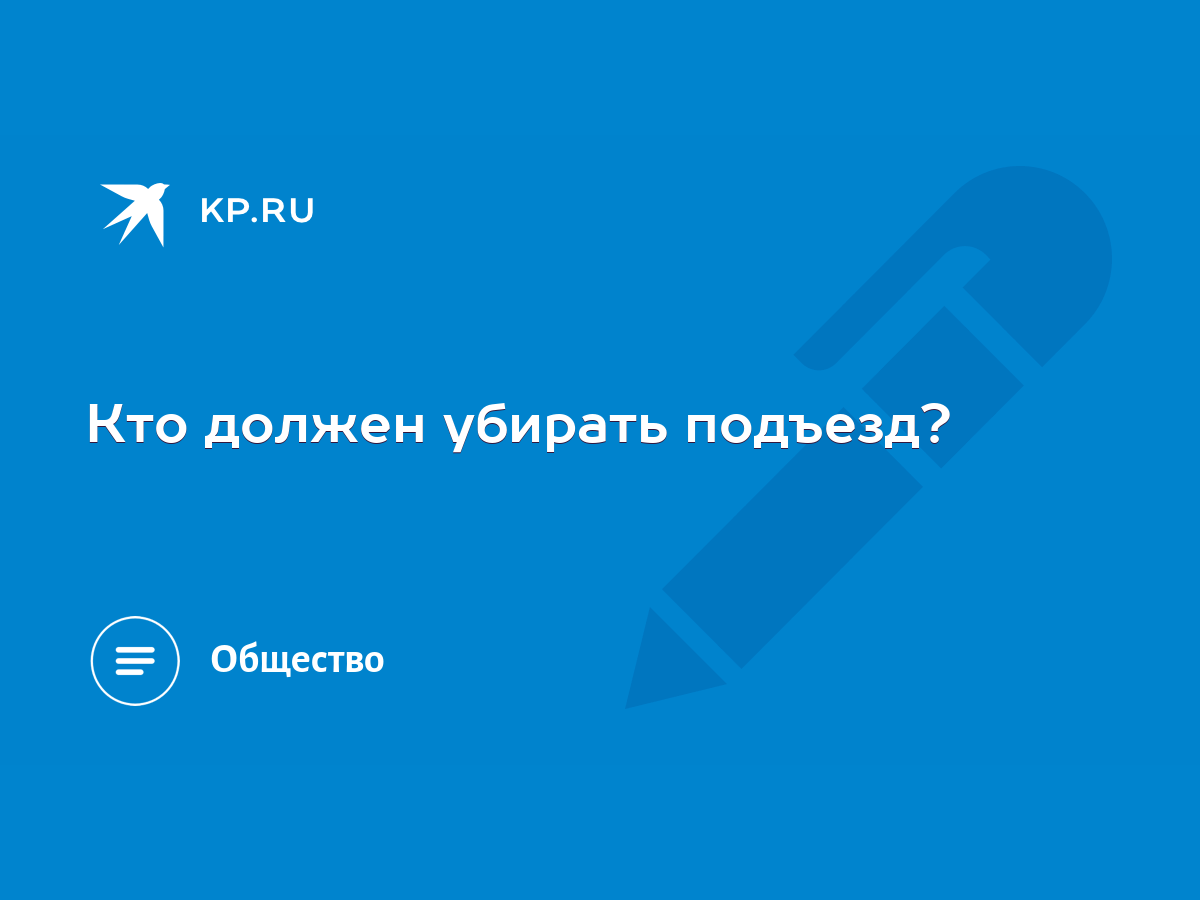 KP.RU

Кто должен убирать подъезд?

Общество